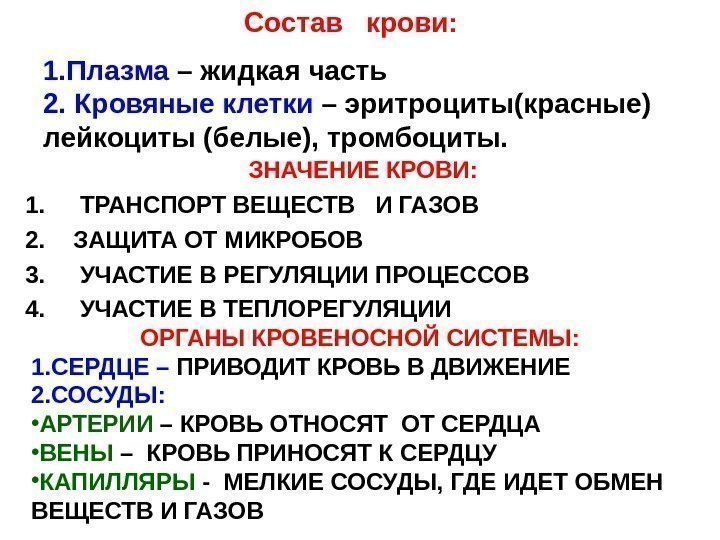 Состав крови:

1.Плазма – жидкая часть
2. Кровяные клетки – эритроциты(красные) лейкоциты (белые), тромбоциты.

ЗНАЧЕНИЕ КРОВИ:

1. ТРАНСПОРТ ВЕЩЕСТВ И ГАЗОВ
2. ЗАЩИТА ОТ МИКРОБОВ
3. УЧАСТИЕ В РЕГУЛЯЦИИ ПРОЦЕССОВ
4. УЧАСТИЕ В ТЕПЛОРЕГУЛЯЦИИ

ОРГАНЫ КРОВЕНОСНОЙ СИСТЕМЫ:

1.СЕРДЦЕ – ПРИВОДИТ КРОВЬ В ДВИЖЕНИЕ
2.СОСУДЫ:
•АРТЕРИИ – КРОВЬ ОТНОСЯТ ОТ СЕРДЦА
•ВЕНЫ – КРОВЬ ПРИНОСЯТ К СЕРДЦУ
•КАПИЛЛЯРЫ - МЕЛКИЕ СОСУДЫ, ГДЕ ИДЕТ ОБМЕН ВЕЩЕСТВ И ГАЗОВ